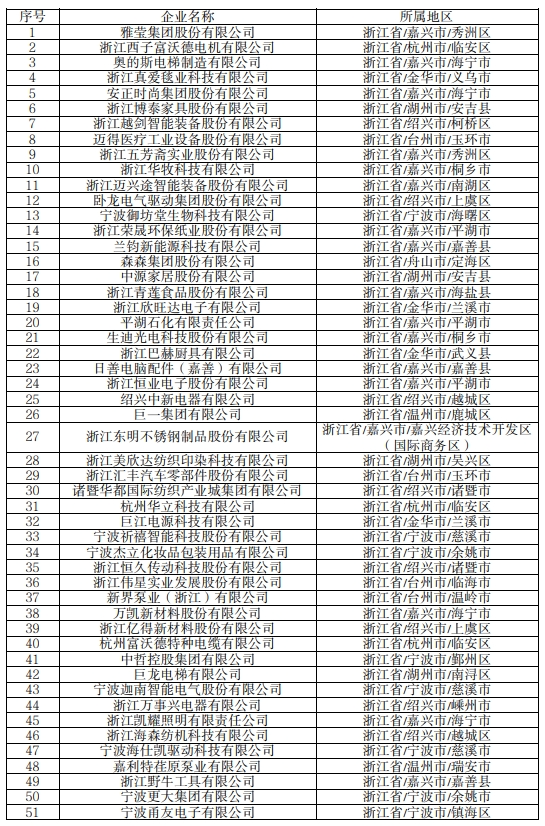 | 序号 | 企业名称 | 所属地区 |
|---|---|---|
| 1 | 雅莹集团股份有限公司 | 浙江省/嘉兴市/秀洲区 |
| 2 | 浙江西子富沃德电机有限公司 | 浙江省/杭州市/临安区 |
| 3 | 奥的斯电梯制造有限公司 | 浙江省/嘉兴市/海宁市 |
| 4 | 浙江真爱毯业科技有限公司 | 浙江省/金华市/义乌市 |
| 5 | 安正时尚集团股份有限公司 | 浙江省/嘉兴市/海宁市 |
| 6 | 浙江博泰家具股份有限公司 | 浙江省/湖州市/安吉县 |
| 7 | 浙江越剑智能装备股份有限公司 | 浙江省/绍兴市/柯桥区 |
| 8 | 迈得医疗工业设备股份有限公司 | 浙江省/台州市/玉环市 |
| 9 | 浙江五芳斋实业股份有限公司 | 浙江省/嘉兴市/秀洲区 |
| 10 | 浙江华牧科技有限公司 | 浙江省/嘉兴市/桐乡市 |
| 11 | 浙江迈兴途智能装备股份有限公司 | 浙江省/嘉兴市/南湖区 |
| 12 | 卧龙电气驱动集团股份有限公司 | 浙江省/绍兴市/上虞区 |
| 13 | 宁波御坊堂生物科技有限公司 | 浙江省/宁波市/海曙区 |
| 14 | 浙江荣晟环保纸业股份有限公司 | 浙江省/嘉兴市/平湖市 |
| 15 | 兰钧新能源科技有限公司 | 浙江省/嘉兴市/嘉善县 |
| 16 | 森森集团股份有限公司 | 浙江省/舟山市/定海区 |
| 17 | 中源家居股份有限公司 | 浙江省/湖州市/安吉县 |
| 18 | 浙江青莲食品股份有限公司 | 浙江省/嘉兴市/海盐县 |
| 19 | 浙江欣旺达电子有限公司 | 浙江省/金华市/兰溪市 |
| 20 | 平湖石化有限责任公司 | 浙江省/嘉兴市/平湖市 |
| 21 | 生迪光电科技股份有限公司 | 浙江省/嘉兴市/桐乡市 |
| 22 | 浙江巴赫厨具有限公司 | 浙江省/金华市/武义县 |
| 23 | 日善电脑配件（嘉善）有限公司 | 浙江省/嘉兴市/嘉善县 |
| 24 | 浙江恒业电子股份有限公司 | 浙江省/嘉兴市/平湖市 |
| 25 | 绍兴中新电器有限公司 | 浙江省/绍兴市/越城区 |
| 26 | 巨一集团有限公司 | 浙江省/温州市/鹿城区 |
| 27 | 浙江东明不锈钢制品股份有限公司 | 浙江省/嘉兴市/嘉兴经济技术开发区（国际商务区） |
| 28 | 浙江美欣达纺织印染科技有限公司 | 浙江省/湖州市/吴兴区 |
| 29 | 浙江汇丰汽车零部件股份有限公司 | 浙江省/台州市/玉环市 |
| 30 | 诸暨华都国际纺织产业城集团有限公司 | 浙江省/绍兴市/诸暨市 |
| 31 | 杭州华立科技有限公司 | 浙江省/杭州市/临安区 |
| 32 | 巨江电源科技有限公司 | 浙江省/金华市/兰溪市 |
| 33 | 宁波祈禧智能科技股份有限公司 | 浙江省/宁波市/慈溪市 |
| 34 | 宁波杰立化妆品包装用品有限公司 | 浙江省/宁波市/余姚市 |
| 35 | 浙江恒久传动科技股份有限公司 | 浙江省/绍兴市/诸暨市 |
| 36 | 浙江伟星实业发展股份有限公司 | 浙江省/台州市/临海市 |
| 37 | 新界泵业（浙江）有限公司 | 浙江省/台州市/温岭市 |
| 38 | 万凯新材料股份有限公司 | 浙江省/嘉兴市/海宁市 |
| 39 | 浙江亿得新材料股份有限公司 | 浙江省/绍兴市/上虞区 |
| 40 | 杭州富沃德特种电缆有限公司 | 浙江省/杭州市/临安区 |
| 41 | 中哲控股集团有限公司 | 浙江省/宁波市/鄞州区 |
| 42 | 巨龙电梯有限公司 | 浙江省/湖州市/南浔区 |
| 43 | 宁波迦南智能电气股份有限公司 | 浙江省/宁波市/慈溪市 |
| 44 | 浙江万事兴电器有限公司 | 浙江省/绍兴市/嵊州市 |
| 45 | 浙江凯耀照明有限责任公司 | 浙江省/嘉兴市/海宁市 |
| 46 | 浙江海森纺机科技有限公司 | 浙江省/绍兴市/越城区 |
| 47 | 宁波海仕凯驱动科技有限公司 | 浙江省/宁波市/慈溪市 |
| 48 | 嘉利特荏原泵业有限公司 | 浙江省/温州市/瑞安市 |
| 49 | 浙江野牛工具有限公司 | 浙江省/嘉兴市/嘉善县 |
| 50 | 宁波更大集团有限公司 | 浙江省/宁波市/余姚市 |
| 51 | 宁波甬友电子有限公司 | 浙江省/宁波市/镇海区 |